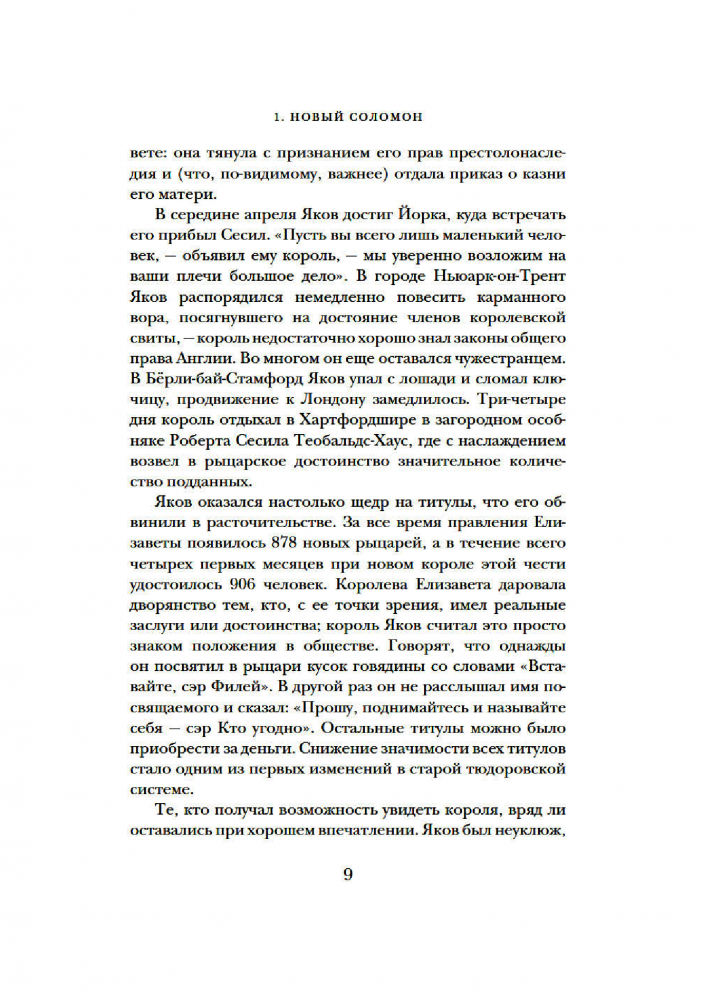 1. НОВЫЙ СОЛОМОН

вете: она тянула с признанием его прав престолонаследия и (что, по-видимому, важнее) отдала приказ о казни его матери.

В середине апреля Яков достиг Йорка, куда встречать его прибыл Сесил. «Пусть вы всего лишь маленький человек, — объявил ему король, — мы уверенно возложим на ваши плечи большое дело». В городе Ньюарк-он-Трент Яков распорядился немедленно повесить карманного вора, посягнувшего на достояние членов королевской свиты, — король недостаточно хорошо знал законы общего права Англии. Во многом он еще оставался чужестранцем. В Бёрли-бай-Стамфорд Яков упал с лошади и сломал ключицу, продвижение к Лондону замедлилось. Три-четыре дня король отдыхал в Хартфордшире в загородном особняке Роберта Сесила Теобальдс-Хаус, где с наслаждением возвел в рыцарское достоинство значительное количество подданных.

Яков оказался настолько щедр на титулы, что его обвинили в расточительстве. За все время правления Елизаветы появилось 878 новых рыцарей, а в течение всего четырех первых месяцев при новом короле этой чести удостоилось 906 человек. Королева Елизавета даровала дворянство тем, кто, с ее точки зрения, имел реальные заслуги или достоинства; король Яков считал это просто знаком положения в обществе. Говорят, что однажды он посвятил в рыцари кусок говядины со словами «Вставайте, сэр Филей». В другой раз он не расслышал имя посвящаемого и сказал: «Прошу, поднимайтесь и называйте себя — сэр Кто угодно». Остальные титулы можно было приобрести за деньги. Снижение значимости всех титулов стало одним из первых изменений в старой тюдоровской системе.

Те, кто получал возможность увидеть короля, вряд ли оставались при хорошем впечатлении. Яков был неуклюж,

9